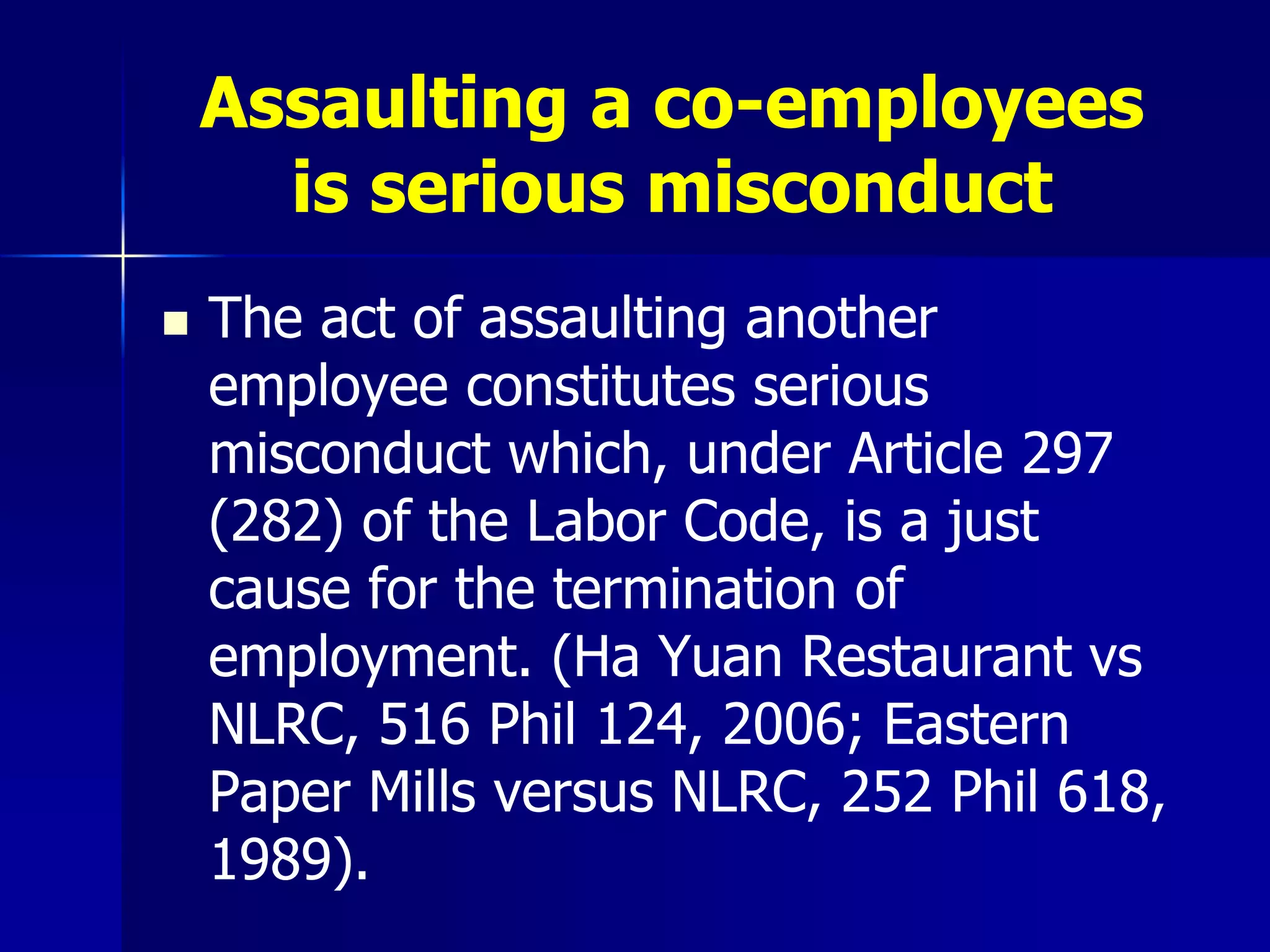 Assaulting a co-employees
is serious misconduct

• The act of assaulting another employee constitutes serious misconduct which, under Article 297 (282) of the Labor Code, is a just cause for the termination of employment. (Ha Yuan Restaurant vs NLRC, 516 Phil 124, 2006; Eastern Paper Mills versus NLRC, 252 Phil 618, 1989).